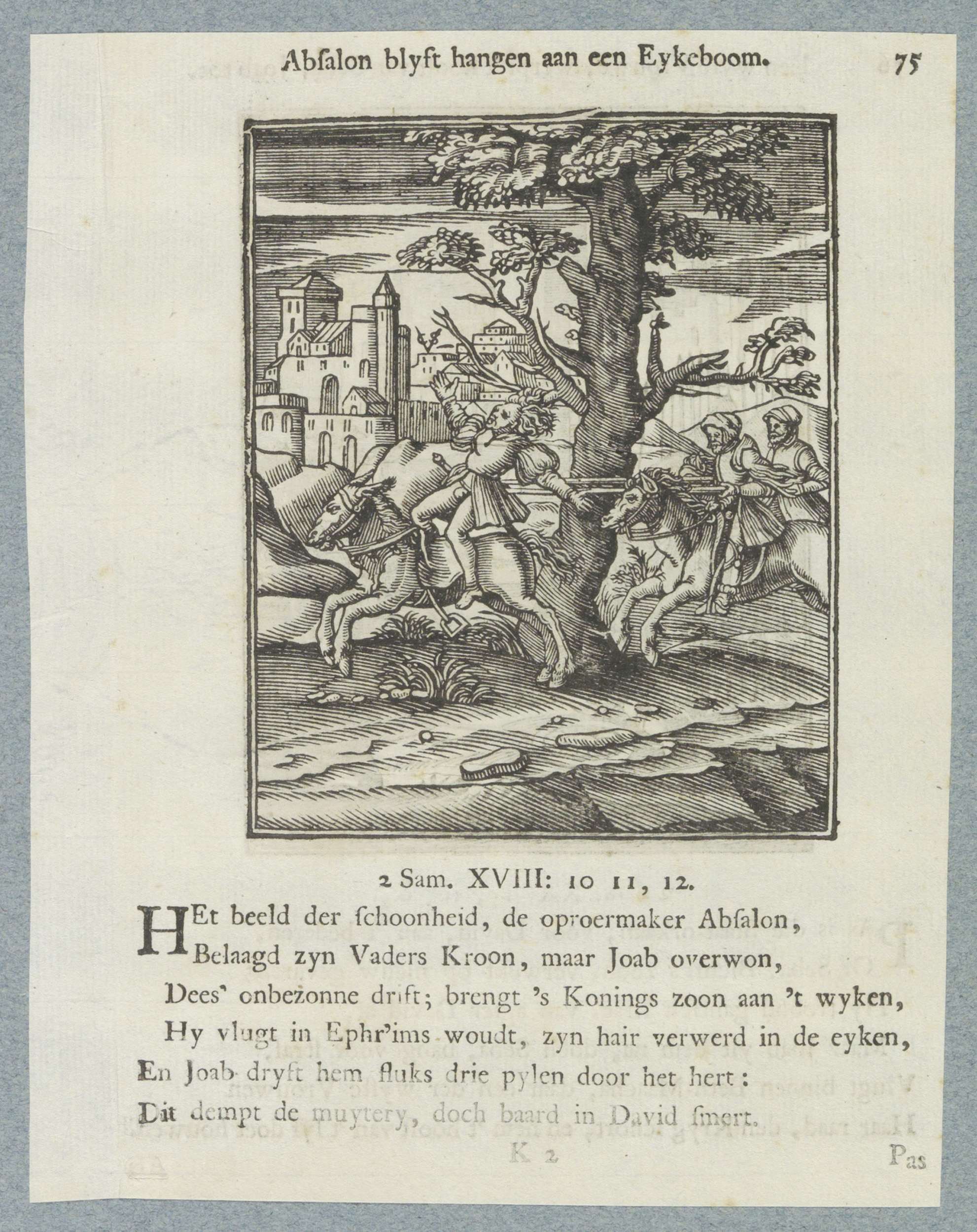 Abſalon blyft hangen aan een Eykeboom. 75

2 Sam. XVIII: 10 11, 12.

HEt beeld der ſchoonheid, de oproermaker Abſalon,
Belaagd zyn Vaders Kroon, maar Joab overwon,
Dees' onbezonne drift; brengt 's Konings zoon aan 't wyken,
Hy vlugt in Ephr'ims woudt, zyn hair verwerd in de eyken,
En Joab dryft hem fluks drie pylen door het hert:
Dit dempt de muytery, doch baard in David ſmert.

K 2 Pas